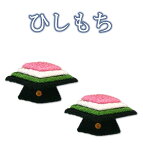 ひしもち